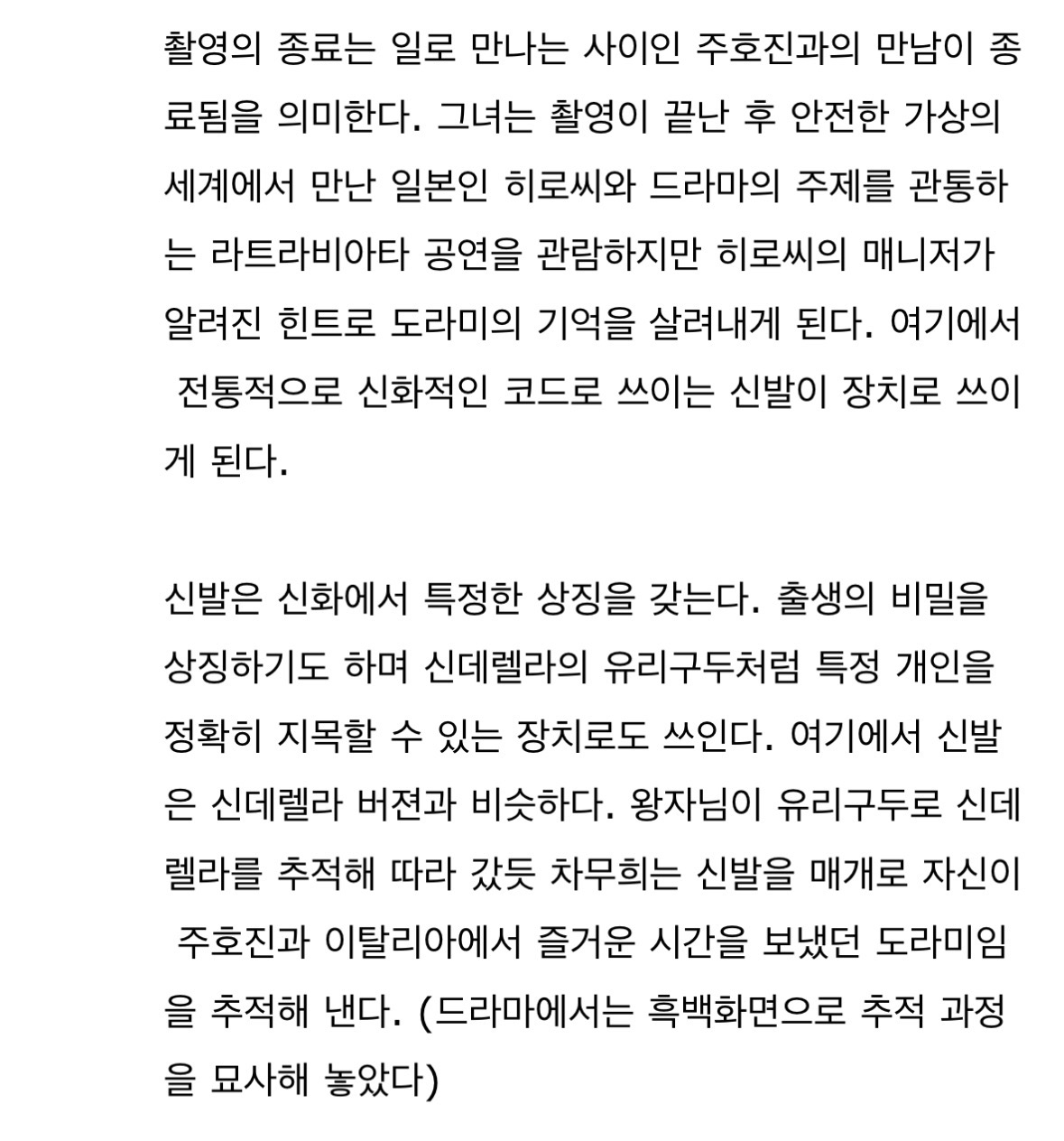 촬영의 종료는 일로 만나는 사이인 주호진과의 만남이 종료됨을 의미한다. 그녀는 촬영이 끝난 후 안전한 가상의 세계에서 만난 일본인 히로씨와 드라마의 주제를 관통하는 라트라비아타 공연을 관람하지만 히로씨의 매니저가 알려진 힌트로 도라미의 기억을 살려내게 된다. 여기에서 전통적으로 신화적인 코드로 쓰이는 신발이 장치로 쓰이게 된다.

신발은 신화에서 특정한 상징을 갖는다. 출생의 비밀을 상징하기도 하며 신데렐라의 유리구두처럼 특정 개인을 정확히 지목할 수 있는 장치로도 쓰인다. 여기에서 신발은 신데렐라 버젼과 비슷하다. 왕자님이 유리구두로 신데렐라를 추적해 따라 갔듯 차무희는 신발을 매개로 자신이 주호진과 이탈리아에서 즐거운 시간을 보냈던 도라미임을 추적해 낸다. (드라마에서는 흑백화면으로 추적 과정을 묘사해 놓았다)